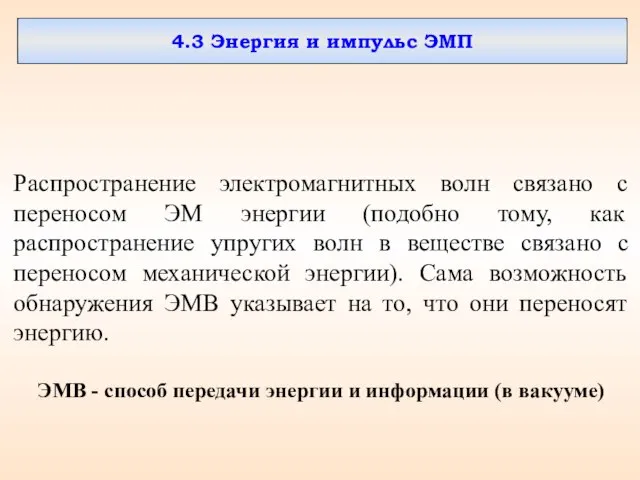 4.3 Энергия и импульс ЭМП

Распространение электромагнитных волн связано с переносом ЭМ энергии (подобно тому, как распространение упругих волн в веществе связано с переносом механической энергии). Сама возможность обнаружения ЭМВ указывает на то, что они переносят энергию.

ЭМВ - способ передачи энергии и информации (в вакууме)